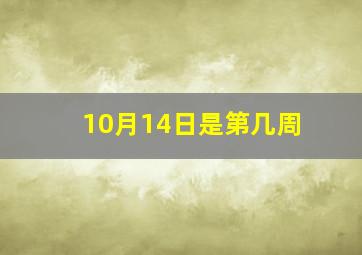 10月14日是第几周